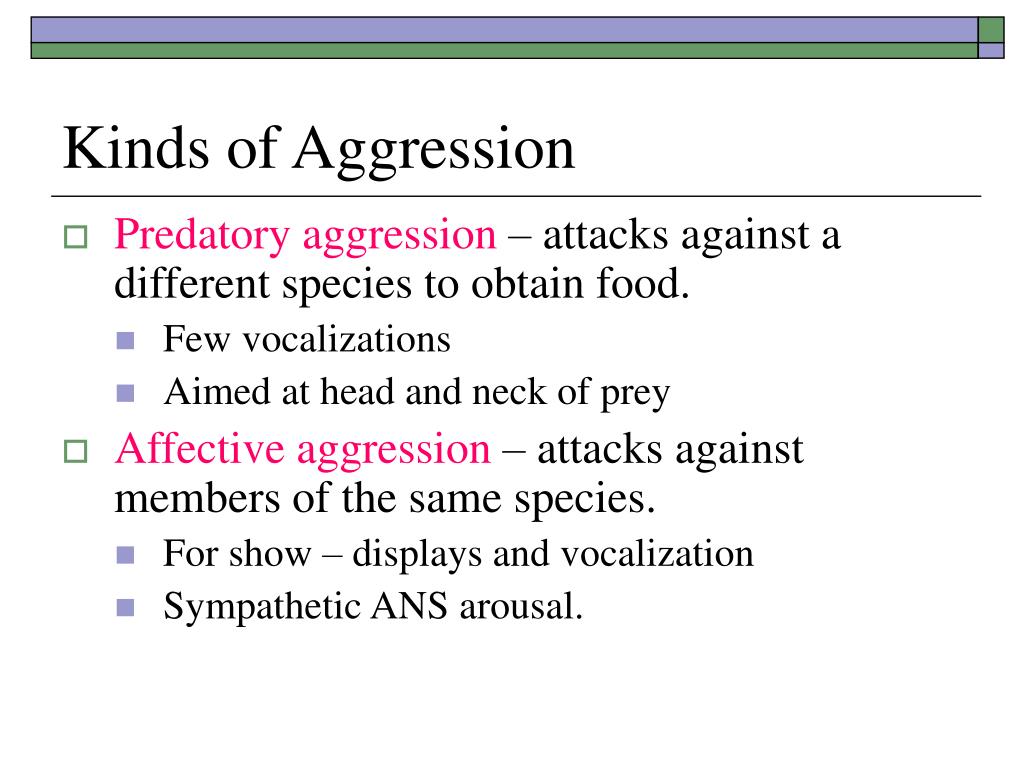 Kinds of Aggression

Predatory aggression – attacks against a different species to obtain food.

Few vocalizations

Aimed at head and neck of prey

Affective aggression – attacks against members of the same species.

For show – displays and vocalization

Sympathetic ANS arousal.